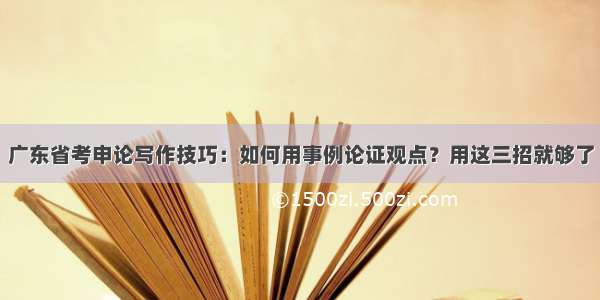 广东省考申论写作技巧：如何用事例论证观点？用这三招就够了

©1500zi.500zi.com